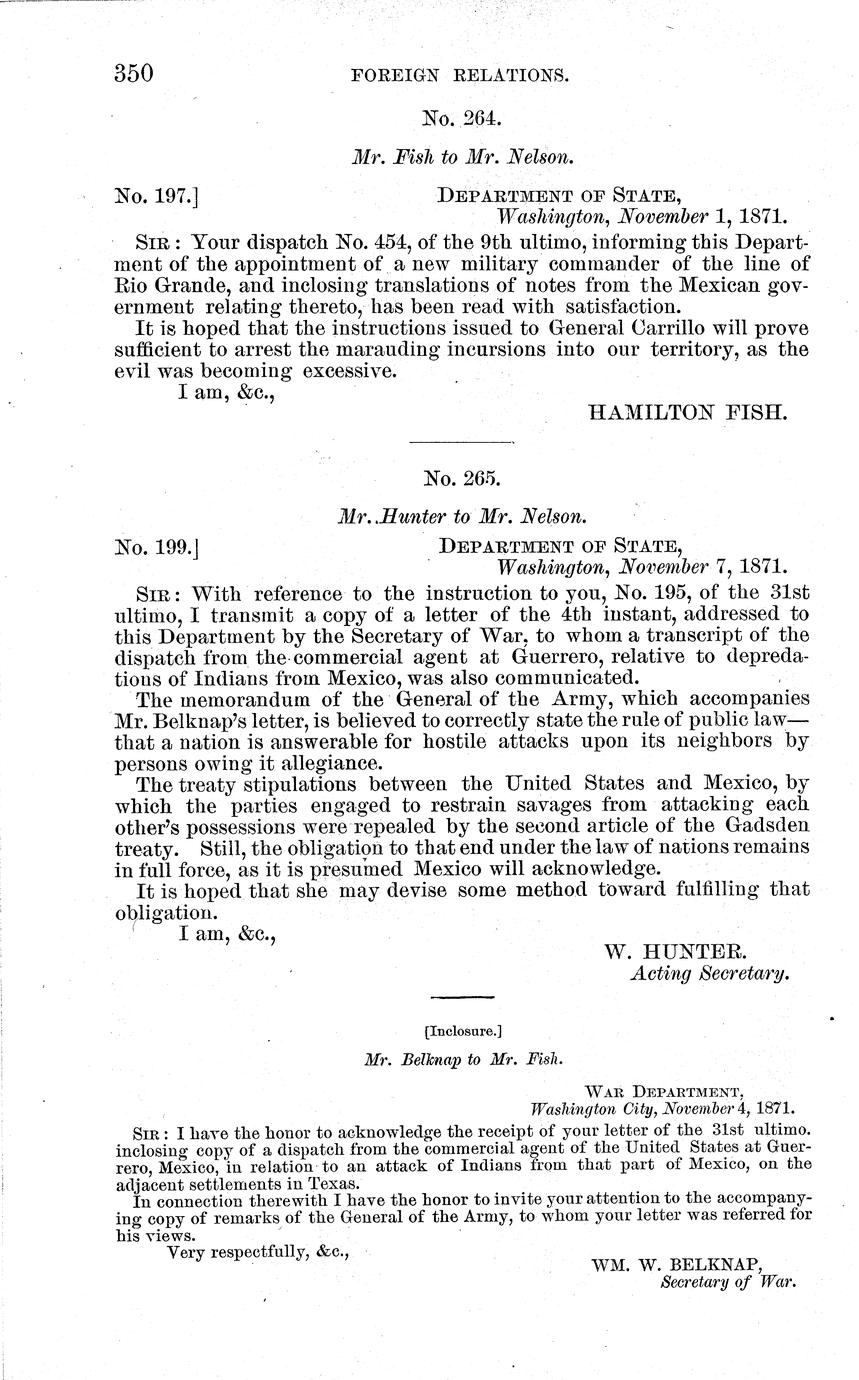 350 FOREIGN RELATIONS.

No. 264.

Mr. Fish to Mr. Nelson.

No. 197.] DEPARTMENT OF STATE, Washington, November 1, 1871.

SIR: Your dispatch No. 454, of the 9th ultimo, informing this Department of the appointment of a new military commander of the line of Rio Grande, and inclosing translations of notes from the Mexican government relating thereto, has been read with satisfaction.

It is hoped that the instructions issued to General Carrillo will prove sufficient to arrest the marauding incursions into our territory, as the evil was becoming excessive.

I am, &c.,

HAMILTON FISH.

No. 265.

Mr. Hunter to Mr. Nelson.

No. 199.] DEPARTMENT OF STATE, Washington, November 7, 1871.

SIR: With reference to the instruction to you, No. 195, of the 31st ultimo, I transmit a copy of a letter of the 4th instant, addressed to this Department by the Secretary of War, to whom a transcript of the dispatch from the commercial agent at Guerrero, relative to depredations of Indians from Mexico, was also communicated.

The memorandum of the General of the Army, which accompanies Mr. Belknap's letter, is believed to correctly state the rule of public law—that a nation is answerable for hostile attacks upon its neighbors by persons owing it allegiance.

The treaty stipulations between the United States and Mexico, by which the parties engaged to restrain savages from attacking each other's possessions were repealed by the second article of the Gadsden treaty. Still, the obligation to that end under the law of nations remains in full force, as it is presumed Mexico will acknowledge.

It is hoped that she may devise some method toward fulfilling that obligation.

I am, &c.,

W. HUNTER.
Acting Secretary.

[Inclosure.]

Mr. Belknap to Mr. Fish.

WAR DEPARTMENT, Washington City, November 4, 1871.

SIR: I have the honor to acknowledge the receipt of your letter of the 31st ultimo. inclosing copy of a dispatch from the commercial agent of the United States at Guerrero, Mexico, in relation to an attack of Indians from that part of Mexico, on the adjacent settlements in Texas.

In connection therewith I have the honor to invite your attention to the accompanying copy of remarks of the General of the Army, to whom your letter was referred for his views.

Very respectfully, &c.,

WM. W. BELKNAP,
Secretary of War.